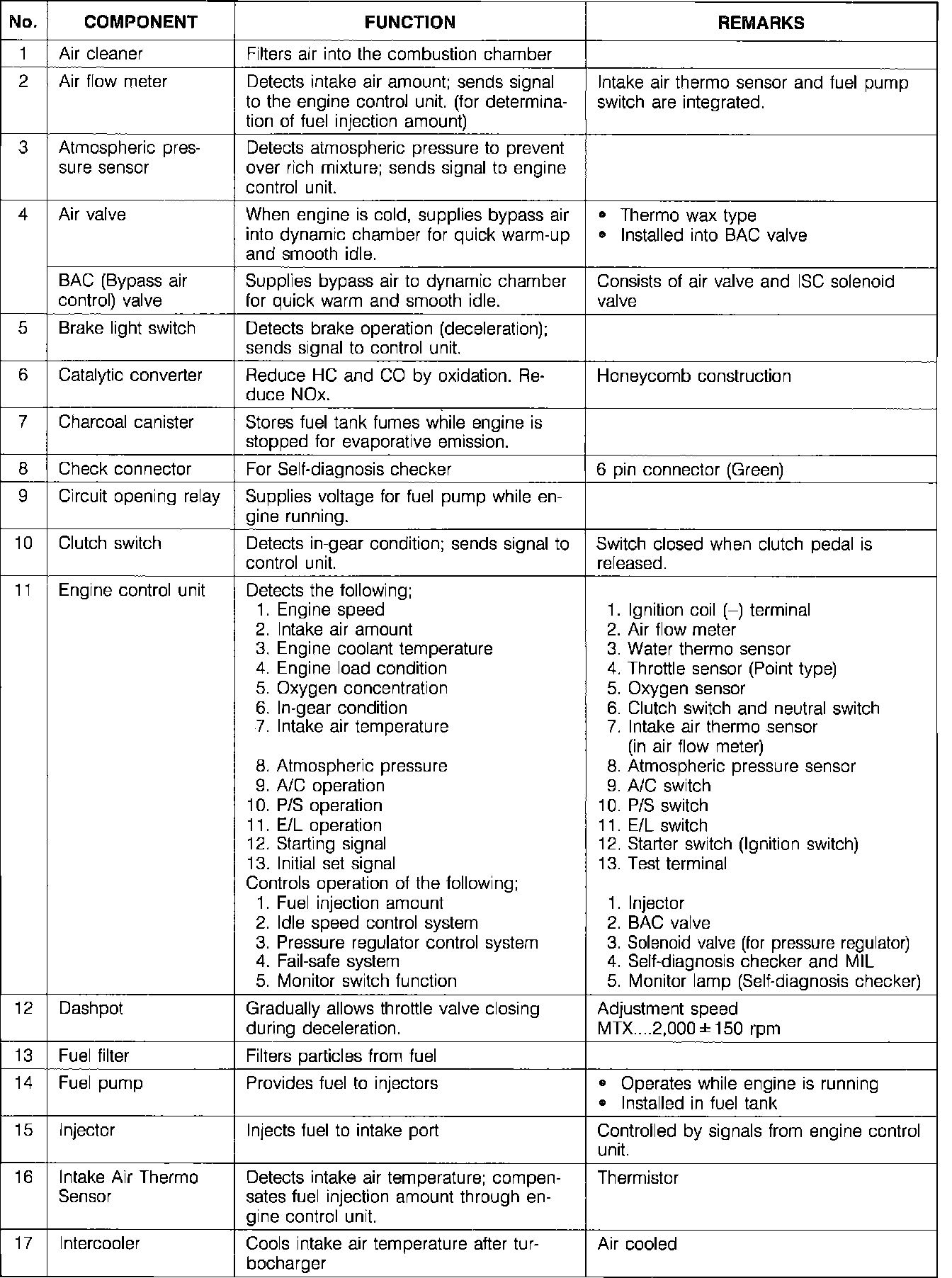 | No. | COMPONENT | FUNCTION | REMARKS |
|---|---|---|---|
| 1 | Air cleaner | Filters air into the combustion chamber | |
| 2 | Air flow meter | Detects intake air amount; sends signal to the engine control unit. (for determination of fuel injection amount) | Intake air thermo sensor and fuel pump switch are integrated. |
| 3 | Atmospheric pressure sensor | Detects atmospheric pressure to prevent over rich mixture; sends signal to engine control unit. | |
| 4 | Air valve | When engine is cold, supplies bypass air into dynamic chamber for quick warm-up and smooth idle. | • Thermo wax type • Installed into BAC valve |
| | BAC (Bypass air control) valve | Supplies bypass air to dynamic chamber for quick warm and smooth idle. | Consists of air valve and ISC solenoid valve |
| 5 | Brake light switch | Detects brake operation (deceleration); sends signal to control unit. | |
| 6 | Catalytic converter | Reduce HC and CO by oxidation. Reduce NOx. | Honeycomb construction |
| 7 | Charcoal canister | Stores fuel tank fumes while engine is stopped for evaporative emission. | |
| 8 | Check connector | For Self-diagnosis checker | 6 pin connector (Green) |
| 9 | Circuit opening relay | Supplies voltage for fuel pump while engine running. | |
| 10 | Clutch switch | Detects in-gear condition; sends signal to control unit. | Switch closed when clutch pedal is released. |
| 11 | Engine control unit | Detects the following; 1. Engine speed 2. Intake air amount 3. Engine coolant temperature 4. Engine load condition 5. Oxygen concentration 6. In-gear condition 7. Intake air temperature 8. Atmospheric pressure 9. A/C operation 10. P/S operation 11. E/L operation 12. Starting signal 13. Initial set signal Controls operation of the following; 1. Fuel injection amount 2. Idle speed control system 3. Pressure regulator control system 4. Fail-safe system 5. Monitor switch function | 1. Ignition coil (–) terminal 2. Air flow meter 3. Water thermo sensor 4. Throttle sensor (Point type) 5. Oxygen sensor 6. Clutch switch and neutral switch 7. Intake air thermo sensor (in air flow meter) 8. Atmospheric pressure sensor 9. A/C switch 10. P/S switch 11. E/L switch 12. Starter switch (Ignition switch) 13. Test terminal 1. Injector 2. BAC valve 3. Solenoid valve (for pressure regulator) 4. Self-diagnosis checker and MIL 5. Monitor lamp (Self-diagnosis checker) |
| 12 | Dashpot | Gradually allows throttle valve closing during deceleration. | Adjustment speed MTX....2,000 ± 150 rpm |
| 13 | Fuel filter | Filters particles from fuel | |
| 14 | Fuel pump | Provides fuel to injectors | • Operates while engine is running • Installed in fuel tank |
| 15 | Injector | Injects fuel to intake port | Controlled by signals from engine control unit. |
| 16 | Intake Air Thermo Sensor | Detects intake air temperature; compensates fuel injection amount through engine control unit. | Thermistor |
| 17 | Intercooler | Cools intake air temperature after turbocharger | Air cooled |